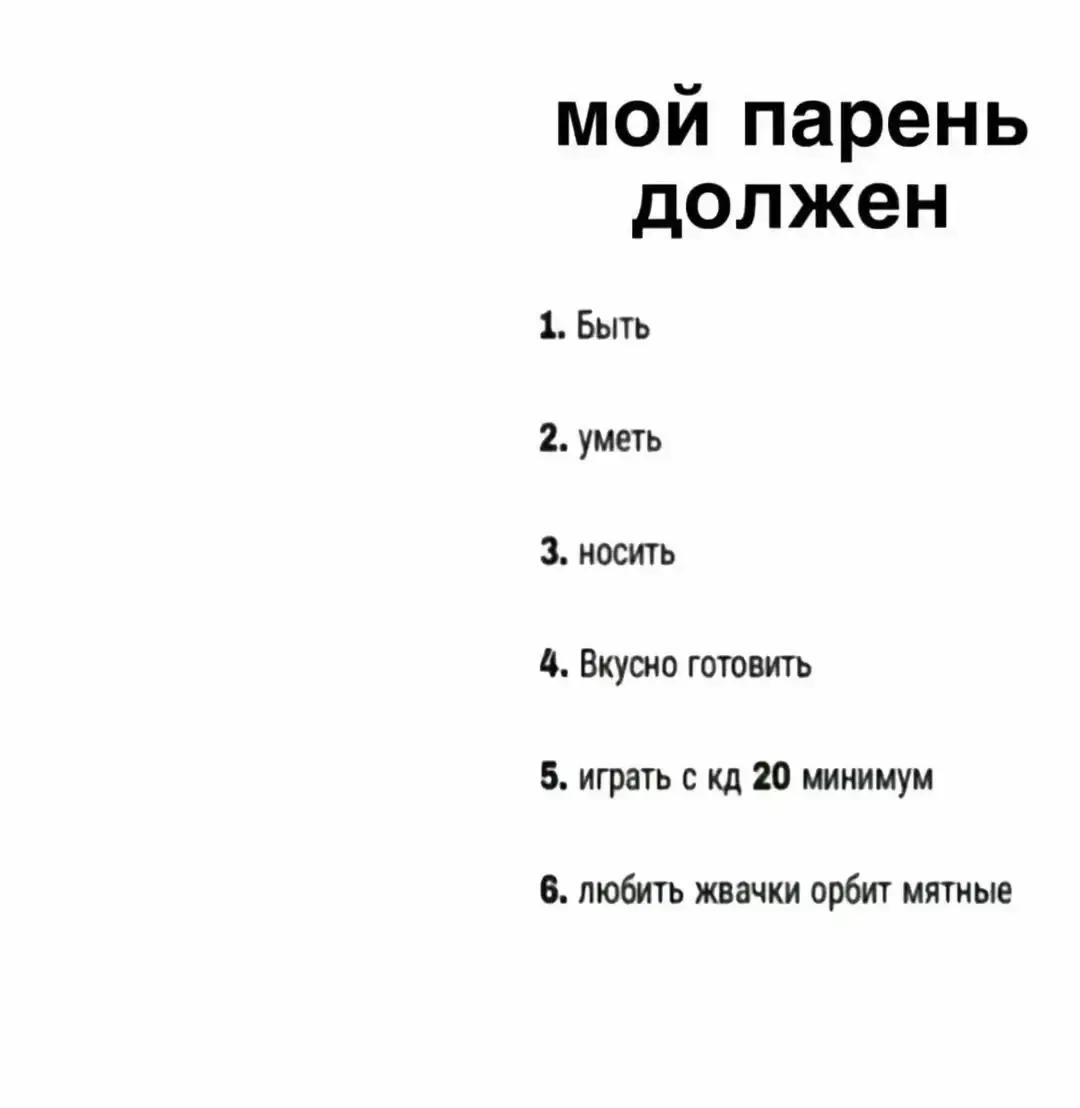 мой парень должен

1. Быть

2. уметь

3. носить

4. Вкусно готовить

5. играть с кд 20 минимум

6. любить жвачки орбит мятные